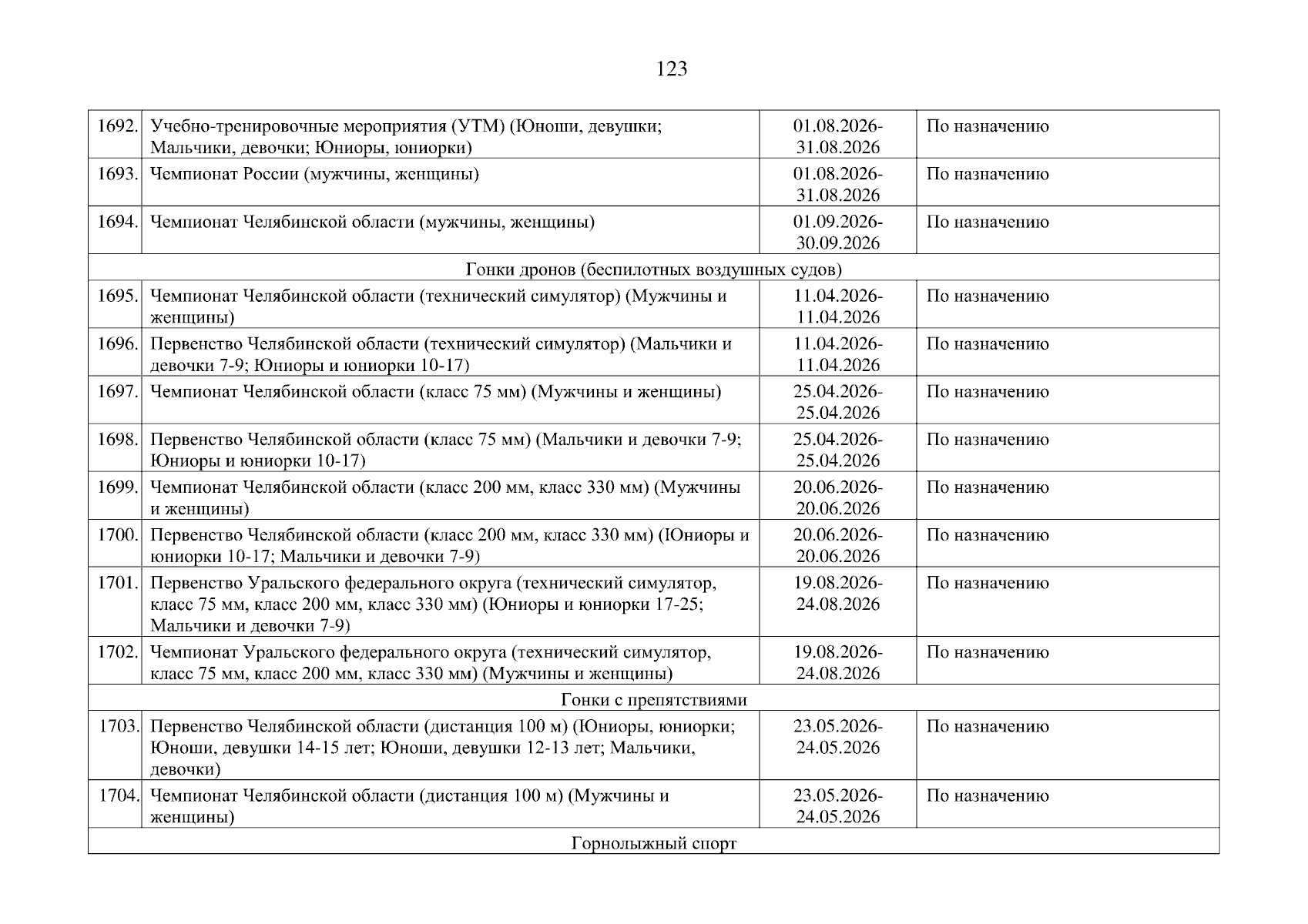 123

| | | | |
|---|---|---|---|
| 1692. | Учебно-тренировочные мероприятия (УТМ) (Юноши, девушки; Мальчики, девочки; Юниоры, юниорки) | 01.08.2026-31.08.2026 | По назначению |
| 1693. | Чемпионат России (мужчины, женщины) | 01.08.2026-31.08.2026 | По назначению |
| 1694. | Чемпионат Челябинской области (мужчины, женщины) | 01.09.2026-30.09.2026 | По назначению |
| Гонки дронов (беспилотных воздушных судов) | | | |
| 1695. | Чемпионат Челябинской области (технический симулятор) (Мужчины и женщины) | 11.04.2026-11.04.2026 | По назначению |
| 1696. | Первенство Челябинской области (технический симулятор) (Мальчики и девочки 7-9; Юниоры и юниорки 10-17) | 11.04.2026-11.04.2026 | По назначению |
| 1697. | Чемпионат Челябинской области (класс 75 мм) (Мужчины и женщины) | 25.04.2026-25.04.2026 | По назначению |
| 1698. | Первенство Челябинской области (класс 75 мм) (Мальчики и девочки 7-9; Юниоры и юниорки 10-17) | 25.04.2026-25.04.2026 | По назначению |
| 1699. | Чемпионат Челябинской области (класс 200 мм, класс 330 мм) (Мужчины и женщины) | 20.06.2026-20.06.2026 | По назначению |
| 1700. | Первенство Челябинской области (класс 200 мм, класс 330 мм) (Юниоры и юниорки 10-17; Мальчики и девочки 7-9) | 20.06.2026-20.06.2026 | По назначению |
| 1701. | Первенство Уральского федерального округа (технический симулятор, класс 75 мм, класс 200 мм, класс 330 мм) (Юниоры и юниорки 17-25; Мальчики и девочки 7-9) | 19.08.2026-24.08.2026 | По назначению |
| 1702. | Чемпионат Уральского федерального округа (технический симулятор, класс 75 мм, класс 200 мм, класс 330 мм) (Мужчины и женщины) | 19.08.2026-24.08.2026 | По назначению |
| Гонки с препятствиями | | | |
| 1703. | Первенство Челябинской области (дистанция 100 м) (Юниоры, юниорки; Юноши, девушки 14-15 лет; Юноши, девушки 12-13 лет; Мальчики, девочки) | 23.05.2026-24.05.2026 | По назначению |
| 1704. | Чемпионат Челябинской области (дистанция 100 м) (Мужчины и женщины) | 23.05.2026-24.05.2026 | По назначению |
| Горнолыжный спорт | | | |